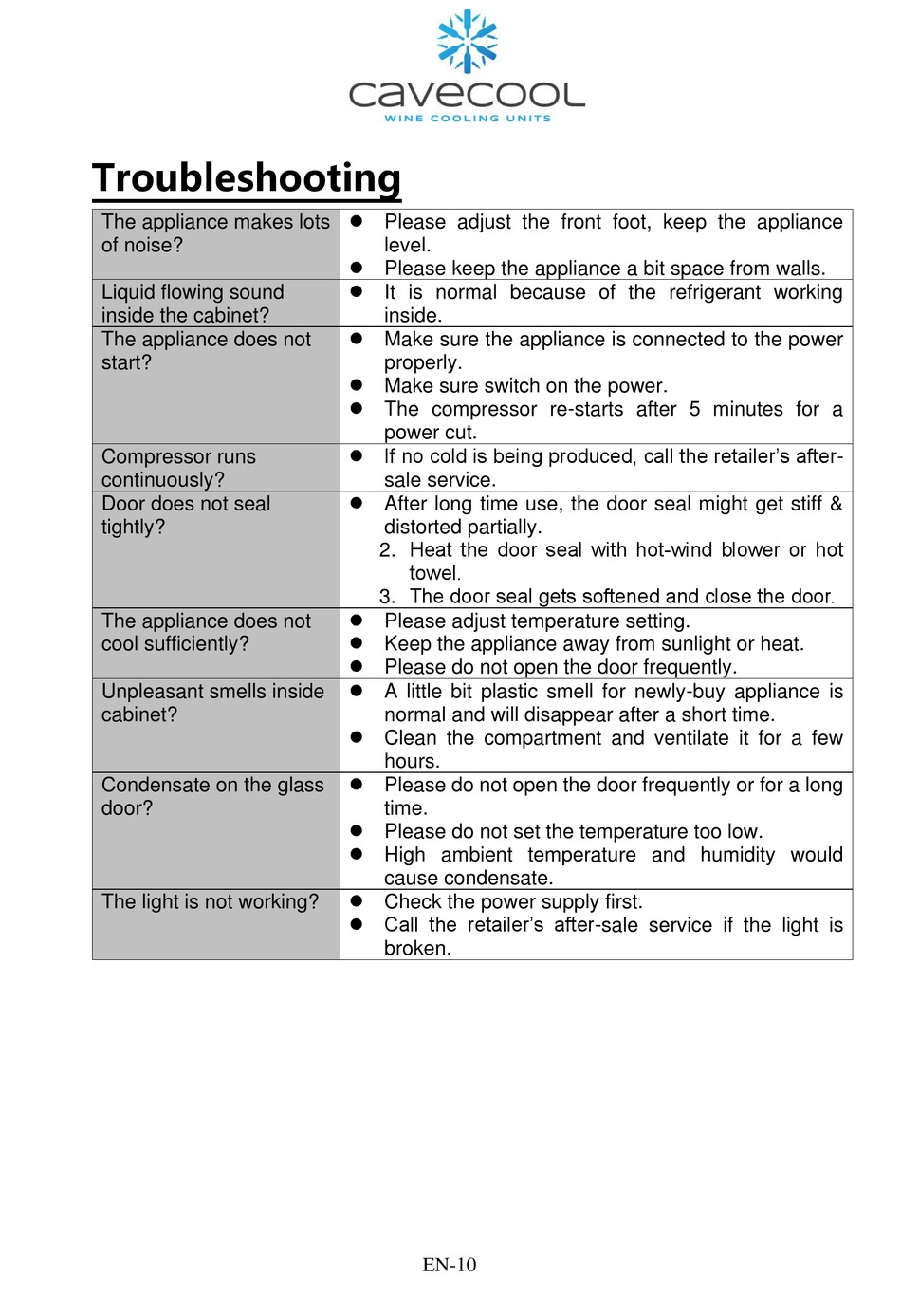 cavecool
WINE COOLING UNITS

Troubleshooting

| | |
|---|---|
| The appliance makes lots of noise? | ● Please adjust the front foot, keep the appliance level. ● Please keep the appliance a bit space from walls. |
| Liquid flowing sound inside the cabinet? | ● It is normal because of the refrigerant working inside. |
| The appliance does not start? | ● Make sure the appliance is connected to the power properly. ● Make sure switch on the power. ● The compressor re-starts after 5 minutes for a power cut. |
| Compressor runs continuously? | ● If no cold is being produced, call the retailer's after-sale service. |
| Door does not seal tightly? | ● After long time use, the door seal might get stiff & distorted partially. 2. Heat the door seal with hot-wind blower or hot towel. 3. The door seal gets softened and close the door. |
| The appliance does not cool sufficiently? | ● Please adjust temperature setting. ● Keep the appliance away from sunlight or heat. ● Please do not open the door frequently. |
| Unpleasant smells inside cabinet? | ● A little bit plastic smell for newly-buy appliance is normal and will disappear after a short time. ● Clean the compartment and ventilate it for a few hours. |
| Condensate on the glass door? | ● Please do not open the door frequently or for a long time. ● Please do not set the temperature too low. ● High ambient temperature and humidity would cause condensate. |
| The light is not working? | ● Check the power supply first. ● Call the retailer's after-sale service if the light is broken. |

EN-10